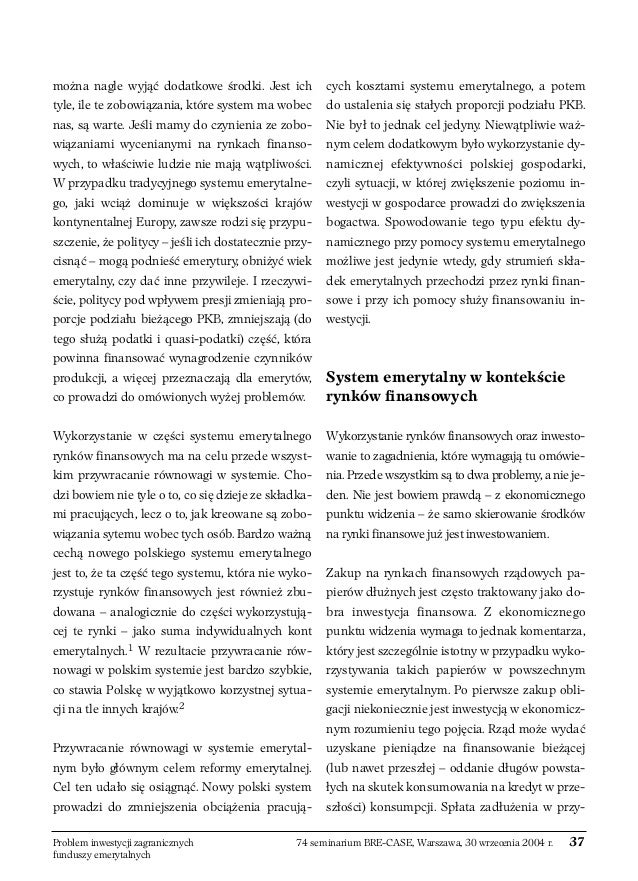 można nagle wyjąć dodatkowe środki. Jest ich tyle, ile te zobowiązania, które system ma wobec nas, są warte. Jeśli mamy do czynienia ze zobowiązaniami wycenianymi na rynkach finansowych, to właściwie ludzie nie mają wątpliwości. W przypadku tradycyjnego systemu emerytalnego, jaki wciąż dominuje w większości krajów kontynentalnej Europy, zawsze rodzi się przypuszczenie, że politycy – jeśli ich dostatecznie przycisnąć – mogą podnieść emerytury, obniżyć wiek emerytalny, czy dać inne przywileje. I rzeczywiście, politycy pod wpływem presji zmieniają proporcje podziału bieżącego PKB, zmniejszają (do tego służą podatki i quasi-podatki) część, która powinna finansować wynagrodzenie czynników produkcji, a więcej przeznaczają dla emerytów, co prowadzi do omówionych wyżej problemów.

Wykorzystanie w części systemu emerytalnego rynków finansowych ma na celu przede wszystkim przywracanie równowagi w systemie. Chodzi bowiem nie tyle o to, co się dzieje ze składkami pracujących, lecz o to, jak kreowane są zobowiązania sytemu wobec tych osób. Bardzo ważną cechą nowego polskiego systemu emerytalnego jest to, że ta część tego systemu, która nie wykorzystuje rynków finansowych jest również zbudowana – analogicznie do części wykorzystującej te rynki – jako suma indywidualnych kont emerytalnych.$^1$ W rezultacie przywracanie równowagi w polskim systemie jest bardzo szybkie, co stawia Polskę w wyjątkowo korzystnej sytuacji na tle innych krajów.$^2$

Przywracanie równowagi w systemie emerytalnym było głównym celem reformy emerytalnej. Cel ten udało się osiągnąć. Nowy polski system prowadzi do zmniejszenia obciążenia pracujących kosztami systemu emerytalnego, a potem do ustalenia się stałych proporcji podziału PKB. Nie był to jednak cel jedyny. Niewątpliwie ważnym celem dodatkowym było wykorzystanie dynamicznej efektywności polskiej gospodarki, czyli sytuacji, w której zwiększenie poziomu inwestycji w gospodarce prowadzi do zwiększenia bogactwa. Spowodowanie tego typu efektu dynamicznego przy pomocy systemu emerytalnego możliwe jest jedynie wtedy, gdy strumień składek emerytalnych przechodzi przez rynki finansowe i przy ich pomocy służy finansowaniu inwestycji.

System emerytalny w kontekście rynków finansowych

Wykorzystanie rynków finansowych oraz inwestowanie to zagadnienia, które wymagają tu omówienia. Przede wszystkim są to dwa problemy, a nie jeden. Nie jest bowiem prawdą – z ekonomicznego punktu widzenia – że samo skierowanie środków na rynki finansowe już jest inwestowaniem.

Zakup na rynkach finansowych rządowych papierów dłużnych jest często traktowany jako dobra inwestycja finansowa. Z ekonomicznego punktu widzenia wymaga to jednak komentarza, który jest szczególnie istotny w przypadku wykorzystywania takich papierów w powszechnym systemie emerytalnym. Po pierwsze zakup obligacji niekoniecznie jest inwestycją w ekonomicznym rozumieniu tego pojęcia. Rząd może wydać uzyskane pieniądze na finansowanie bieżącej (lub nawet przeszłej – oddanie długów powstałych na skutek konsumowania na kredyt w przeszłości) konsumpcji. Spłata zadłużenia w przy-

Problem inwestycji zagranicznych funduszy emerytalnych

74 seminarium BRE-CASE, Warszawa, 30 września 2004 r. 37